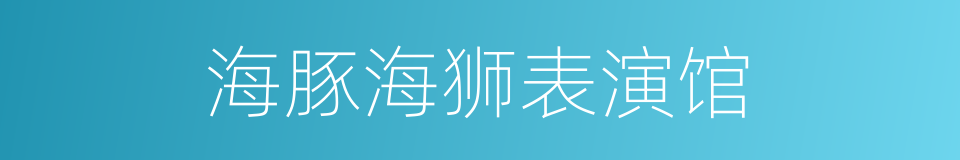 海豚海狮表演馆